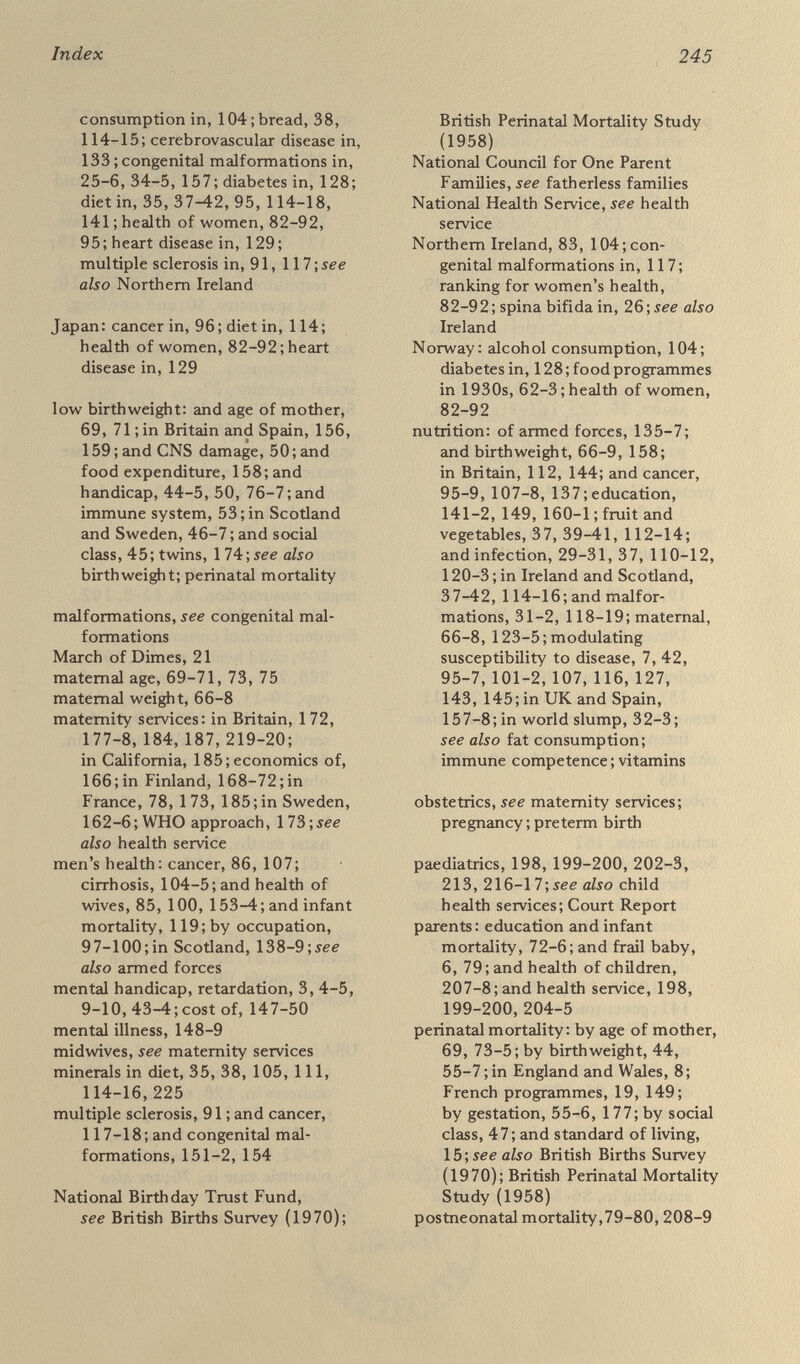 Index

245

consumption in, 104; bread, 38, 114-15; cerebrovascular disease in, 133; congenital malformations in, 25-6, 34-5, 157; diabetes in, 128; diet in, 35, 37-42, 95, 114-18, 141; health of women, 82-92, 95; heart disease in, 129; multiple sclerosis in, 91, 117; see also Northern Ireland

Japan: cancer in, 96; diet in, 114; health of women, 82-92; heart disease in, 129

low birthweight: and age of mother, 69, 71; in Britain and Spain, 156, 159; and CNS damage, 50; and food expenditure, 158; and handicap, 44-5, 50, 76-7; and immune system, 53; in Scotland and Sweden, 46-7; and social class, 45; twins, 174; see also birthweight; perinatal mortality

malformations, see congenital malformations
March of Dimes, 21
maternal age, 69-71, 73, 75
maternal weight, 66-8
maternity services: in Britain, 172, 177-8, 184, 187, 219-20; in California, 185; economics of, 166; in Finland, 168-72; in France, 78, 173, 185; in Sweden, 162-6; WHO approach, 173; see also health service
men's health: cancer, 86, 107; cirrhosis, 104-5; and health of wives, 85, 100, 153-4; and infant mortality, 119; by occupation, 97-100; in Scotland, 138-9; see also armed forces
mental handicap, retardation, 3, 4-5, 9-10, 43-4; cost of, 147-50
mental illness, 148-9
midwives, see maternity services
minerals in diet, 35, 38, 105, 111, 114-16, 225
multiple sclerosis, 91; and cancer, 117-18; and congenital malformations, 151-2, 154

National Birthday Trust Fund, see British Births Survey (1970); British Perinatal Mortality Study (1958)
National Council for One Parent Families, see fatherless families
National Health Service, see health service
Northern Ireland, 83, 104; congenital malformations in, 117; ranking for women's health, 82-92; spina bifida in, 26; see also Ireland
Norway: alcohol consumption, 104; diabetes in, 128; food programmes in 1930s, 62-3; health of women, 82-92
nutrition: of armed forces, 135-7; and birthweight, 66-9, 158; in Britain, 112, 144; and cancer, 95-9, 107-8, 137; education, 141-2, 149, 160-1; fruit and vegetables, 37, 39-41, 112-14; and infection, 29-31, 37, 110-12, 120-3; in Ireland and Scotland, 37-42, 114-16; and malformations, 31-2, 118-19; maternal, 66-8, 123-5; modulating susceptibility to disease, 7, 42, 95-7, 101-2, 107, 116, 127, 143, 145; in UK and Spain, 157-8; in world slump, 32-3; see also fat consumption; immune competence; vitamins

obstetrics, see maternity services; pregnancy; preterm birth

paediatrics, 198, 199-200, 202-3, 213, 216-17; see also child health services; Court Report
parents: education and infant mortality, 72-6; and frail baby, 6, 79; and health of children, 207-8; and health service, 198, 199-200, 204-5
perinatal mortality: by age of mother, 69, 73-5; by birthweight, 44, 55-7; in England and Wales, 8; French programmes, 19, 149; by gestation, 55-6, 177; by social class, 47; and standard of living, 15; see also British Births Survey (1970); British Perinatal Mortality Study (1958)
postneonatal mortality, 79-80, 208-9